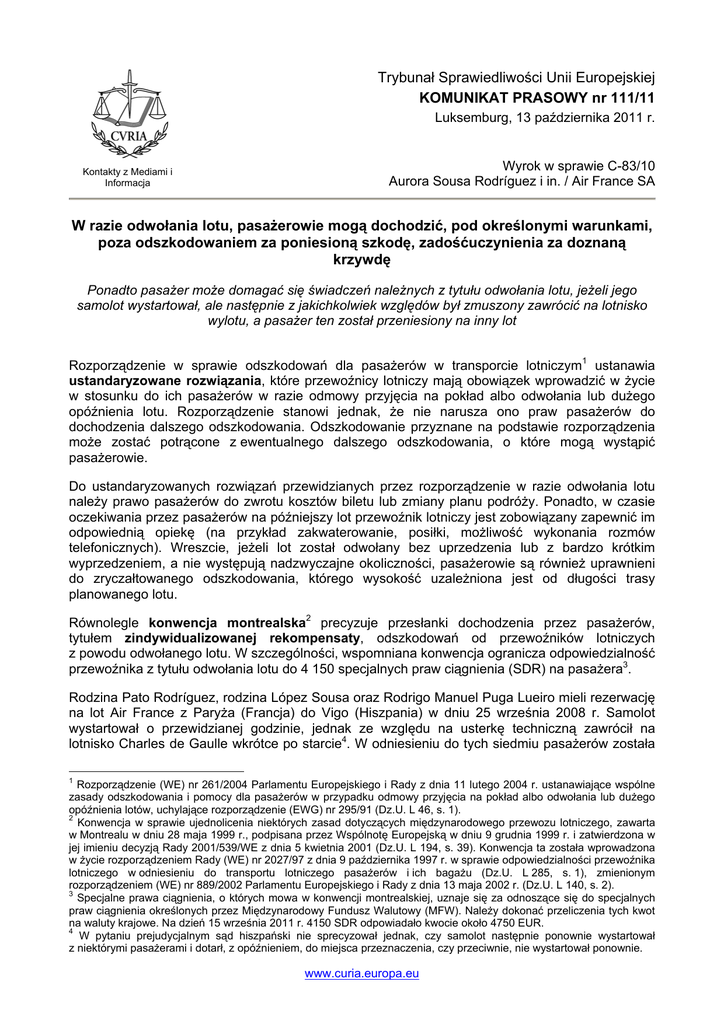 CVRIA

Kontakty z Mediami i Informacja

Trybunał Sprawiedliwości Unii Europejskiej
KOMUNIKAT PRASOWY nr 111/11
Luksemburg, 13 października 2011 r.

Wyrok w sprawie C-83/10
Aurora Sousa Rodríguez i in. / Air France SA

W razie odwołania lotu, pasażerowie mogą dochodzić, pod określonymi warunkami, poza odszkodowaniem za poniesioną szkodę, zadośćuczynienia za doznaną krzywdę

Ponadto pasażer może domagać się świadczeń należnych z tytułu odwołania lotu, jeżeli jego samolot wystartował, ale następnie z jakichkolwiek względów był zmuszony zawrócić na lotnisko wylotu, a pasażer ten został przeniesiony na inny lot

Rozporządzenie w sprawie odszkodowań dla pasażerów w transporcie lotniczym$^1$ ustanawia ustandaryzowane rozwiązania, które przewoźnicy lotniczy mają obowiązek wprowadzić w życie w stosunku do ich pasażerów w razie odmowy przyjęcia na pokład albo odwołania lub dużego opóźnienia lotu. Rozporządzenie stanowi jednak, że nie narusza ono praw pasażerów do dochodzenia dalszego odszkodowania. Odszkodowanie przyznane na podstawie rozporządzenia może zostać potrącone z ewentualnego dalszego odszkodowania, o które mogą wystąpić pasażerowie.

Do ustandaryzowanych rozwiązań przewidzianych przez rozporządzenie w razie odwołania lotu należy prawo pasażerów do zwrotu kosztów biletu lub zmiany planu podróży. Ponadto, w czasie oczekiwania przez pasażerów na późniejszy lot przewoźnik lotniczy jest zobowiązany zapewnić im odpowiednią opiekę (na przykład zakwaterowanie, posiłki, możliwość wykonania rozmów telefonicznych). Wreszcie, jeżeli lot został odwołany bez uprzedzenia lub z bardzo krótkim wyprzedzeniem, a nie występują nadzwyczajne okoliczności, pasażerowie są również uprawnieni do zryczałtowanego odszkodowania, którego wysokość uzależniona jest od długości trasy planowanego lotu.

Równolegle konwencja montrealska$^2$ precyzuje przesłanki dochodzenia przez pasażerów, tytułem zindywidualizowanej rekompensaty, odszkodowań od przewoźników lotniczych z powodu odwołanego lotu. W szczególności, wspomniana konwencja ogranicza odpowiedzialność przewoźnika z tytułu odwołania lotu do 4 150 specjalnych praw ciągnienia (SDR) na pasażera$^3$.

Rodzina Pato Rodríguez, rodzina López Sousa oraz Rodrigo Manuel Puga Lueiro mieli rezerwację na lot Air France z Paryża (Francja) do Vigo (Hiszpania) w dniu 25 września 2008 r. Samolot wystartował o przewidzianej godzinie, jednak ze względu na usterkę techniczną zawrócił na lotnisko Charles de Gaulle wkrótce po starcie$^4$. W odniesieniu do tych siedmiu pasażerów została

$^1$ Rozporządzenie (WE) nr 261/2004 Parlamentu Europejskiego i Rady z dnia 11 lutego 2004 r. ustanawiające wspólne zasady odszkodowania i pomocy dla pasażerów w przypadku odmowy przyjęcia na pokład albo odwołania lub dużego opóźnienia lotów, uchylające rozporządzenie (EWG) nr 295/91 (Dz.U. L 46, s. 1).
$^2$ Konwencja w sprawie ujednolicenia niektórych zasad dotyczących międzynarodowego przewozu lotniczego, zawarta w Montrealu w dniu 28 maja 1999 r., podpisana przez Wspólnotę Europejską w dniu 9 grudnia 1999 r. i zatwierdzona w jej imieniu decyzją Rady 2001/539/WE z dnia 5 kwietnia 2001 (Dz.U. L 194, s. 39). Konwencja ta została wprowadzona w życie rozporządzeniem Rady (WE) nr 2027/97 z dnia 9 października 1997 r. w sprawie odpowiedzialności przewoźnika lotniczego w odniesieniu do transportu lotniczego pasażerów i ich bagażu (Dz.U. L 285, s. 1), zmienionym rozporządzeniem (WE) nr 889/2002 Parlamentu Europejskiego i Rady z dnia 13 maja 2002 r. (Dz.U. L 140, s. 2).
$^3$ Specjalne prawa ciągnienia, o których mowa w konwencji montrealskiej, uznaje się za odnoszące się do specjalnych praw ciągnienia określonych przez Międzynarodowy Fundusz Walutowy (MFW). Należy dokonać przeliczenia tych kwot na waluty krajowe. Na dzień 15 września 2011 r. 4150 SDR odpowiadało kwocie około 4750 EUR.
$^4$ W pytaniu prejudycjalnym sąd hiszpański nie sprecyzował jednak, czy samolot następnie ponownie wystartował z niektórymi pasażerami i dotarł, z opóźnieniem, do miejsca przeznaczenia, czy przeciwnie, nie wystartował ponownie.

www.curia.europa.eu